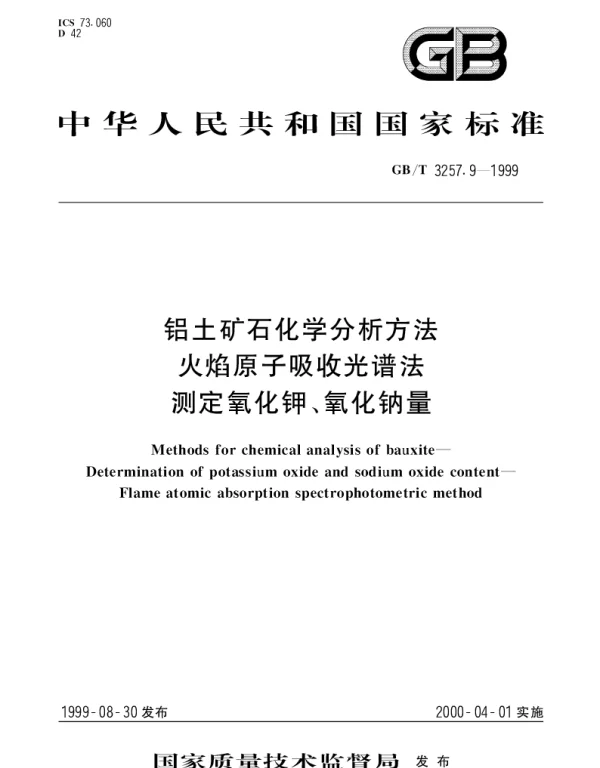 ICS 73.060
D 42

GB

中华人民共和国国家标准

GB/T 3257.9—1999

铝土矿石化学分析方法
火焰原子吸收光谱法
测定氧化钾、氧化钠量

Methods for chemical analysis of bauxite—
Determination of potassium oxide and sodium oxide content—
Flame atomic absorption spectrophotometric method

1999-08-30 发布

2000-04-01 实施

国家质量技术监督局 发布